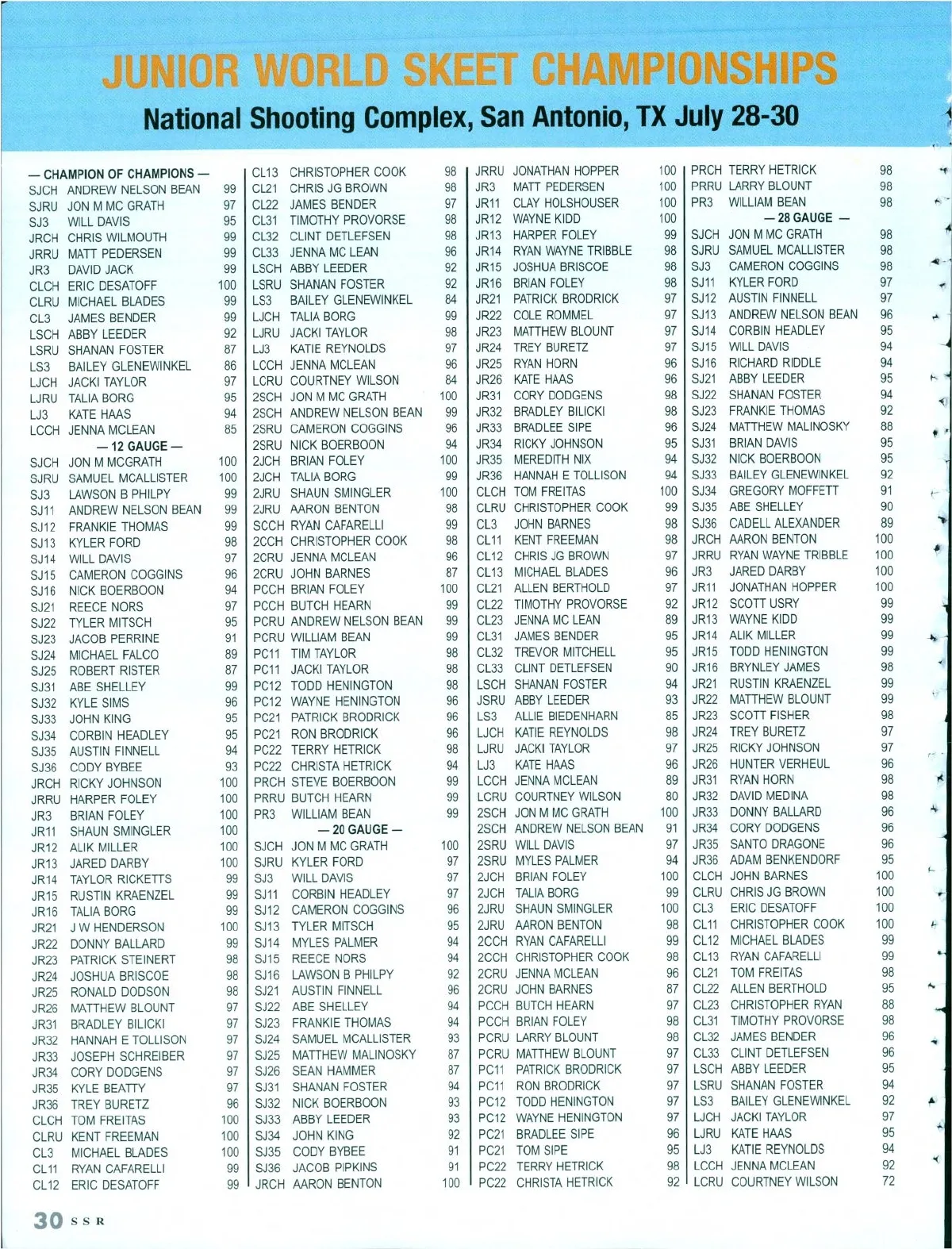 JUNIOR WORLD SKEET CHAMPIONSHIPS

National Shooting Complex, San Antonio, TX July 28-30

— CHAMPION OF CHAMPIONS —
SJCH ANDREW NELSON BEAN 99
SJRU JON M MC GRATH 97
SJ3 WILL DAVIS 95
JRCH CHRIS WILMOUTH 99
JRRU MATT PEDERSEN 99
JR3 DAVID JACK 99
CLCH ERIC DESATOFF 100
CLRU MICHAEL BLADES 99
CL3 JAMES BENDER 99
LSCH ABBY LEEDER 92
LSRU SHANAN FOSTER 87
LS3 BAILEY GLENEWINKEL 86
LJCH JACKI TAYLOR 97
LJRU TALIA BORG 95
LJ3 KATE HAAS 94
LCCH JENNA MCLEAN 85
— 12 GAUGE —
SJCH JON M MCGRATH 100
SJRU SAMUEL MCALLISTER 100
SJ3 LAWSON B PHILPY 99
SJ11 ANDREW NELSON BEAN 99
SJ12 FRANKIE THOMAS 99
SJ13 KYLER FORD 98
SJ14 WILL DAVIS 97
SJ15 CAMERON COGGINS 96
SJ16 NICK BOERBOON 94
SJ21 REECE NORS 97
SJ22 TYLER MITSCH 95
SJ23 JACOB PERRINE 91
SJ24 MICHAEL FALCO 89
SJ25 ROBERT RISTER 87
SJ31 ABE SHELLEY 99
SJ32 KYLE SIMS 96
SJ33 JOHN KING 95
SJ34 CORBIN HEADLEY 95
SJ35 AUSTIN FINNELL 94
SJ36 CODY BYBEE 93
JRCH RICKY JOHNSON 100
JRRU HARPER FOLEY 100
JR3 BRIAN FOLEY 100
JR11 SHAUN SMINGLER 100
JR12 ALIK MILLER 100
JR13 JARED DARBY 100
JR14 TAYLOR RICKETTS 99
JR15 RUSTIN KRAENZEL 99
JR16 TALIA BORG 99
JR21 J W HENDERSON 100
JR22 DONNY BALLARD 99
JR23 PATRICK STEINERT 98
JR24 JOSHUA BRISCOE 98
JR25 RONALD DODSON 98
JR26 MATTHEW BLOUNT 97
JR31 BRADLEY BILICKI 97
JR32 HANNAH E TOLLISON 97
JR33 JOSEPH SCHREIBER 97
JR34 CORY DODGENS 97
JR35 KYLE BEATTY 97
JR36 TREY BURETZ 96
CLCH TOM FREITAS 100
CLRU KENT FREEMAN 100
CL3 MICHAEL BLADES 100
CL11 RYAN CAFARELLI 99
CL12 ERIC DESATOFF 99

CL13 CHRISTOPHER COOK 98
CL21 CHRIS JG BROWN 98
CL22 JAMES BENDER 97
CL31 TIMOTHY PROVORSE 98
CL32 CLINT DETLEFSEN 98
CL33 JENNA MC LEAN 96
LSCH ABBY LEEDER 92
LSRU SHANAN FOSTER 92
LS3 BAILEY GLENEWINKEL 84
LJCH TALIA BORG 99
LJRU JACKI TAYLOR 98
LJ3 KATIE REYNOLDS 97
LCCH JENNA MCLEAN 96
LCRU COURTNEY WILSON 84
2SCH JON M MC GRATH 100
2SCH ANDREW NELSON BEAN 99
2SRU CAMERON COGGINS 96
2SRU NICK BOERBOON 94
2JCH BRIAN FOLEY 100
2JCH TALIA BORG 99
2JRU SHAUN SMINGLER 100
2JRU AARON BENTON 98
SCCH RYAN CAFARELLI 99
2CCH CHRISTOPHER COOK 98
2CRU JENNA MCLEAN 96
2CRU JOHN BARNES 87
PCCH BRIAN FOLEY 100
PCCH BUTCH HEARN 99
PCRU ANDREW NELSON BEAN 99
PCRU WILLIAM BEAN 99
PC11 TIM TAYLOR 98
PC11 JACKI TAYLOR 98
PC12 TODD HENINGTON 98
PC12 WAYNE HENINGTON 96
PC21 PATRICK BRODRICK 96
PC21 RON BRODRICK 96
PC22 TERRY HETRICK 98
PC22 CHRISTA HETRICK 94
PRCH STEVE BOERBOON 99
PRRU BUTCH HEARN 99
PR3 WILLIAM BEAN 99
— 20 GAUGE —
SJCH JON M MC GRATH 100
SJRU KYLER FORD 97
SJ3 WILL DAVIS 97
SJ11 CORBIN HEADLEY 97
SJ12 CAMERON COGGINS 96
SJ13 TYLER MITSCH 95
SJ14 MYLES PALMER 94
SJ15 REECE NORS 94
SJ16 LAWSON B PHILPY 92
SJ21 AUSTIN FINNELL 96
SJ22 ABE SHELLEY 94
SJ23 FRANKIE THOMAS 94
SJ24 SAMUEL MCALLISTER 93
SJ25 MATTHEW MALINOSKY 87
SJ26 SEAN HAMMER 87
SJ31 SHANAN FOSTER 94
SJ32 NICK BOERBOON 93
SJ33 ABBY LEEDER 93
SJ34 JOHN KING 92
SJ35 CODY BYBEE 91
SJ36 JACOB PIPKINS 91
JRCH AARON BENTON 100

JRRU JONATHAN HOPPER 100
JR3 MATT PEDERSEN 100
JR11 CLAY HOLSHOUSER 100
JR12 WAYNE KIDD 100
JR13 HARPER FOLEY 99
JR14 RYAN WAYNE TRIBBLE 98
JR15 JOSHUA BRISCOE 98
JR16 BRIAN FOLEY 98
JR21 PATRICK BRODRICK 97
JR22 COLE ROMMEL 97
JR23 MATTHEW BLOUNT 97
JR24 TREY BURETZ 97
JR25 RYAN HORN 96
JR26 KATE HAAS 96
JR31 CORY DODGENS 98
JR32 BRADLEY BILICKI 98
JR33 BRADLEE SIPE 96
JR34 RICKY JOHNSON 95
JR35 MEREDITH NIX 94
JR36 HANNAH E TOLLISON 94
CLCH TOM FREITAS 100
CLRU CHRISTOPHER COOK 99
CL3 JOHN BARNES 98
CL11 KENT FREEMAN 98
CL12 CHRIS JG BROWN 97
CL13 MICHAEL BLADES 96
CL21 ALLEN BERTHOLD 97
CL22 TIMOTHY PROVORSE 92
CL23 JENNA MC LEAN 89
CL31 JAMES BENDER 95
CL32 TREVOR MITCHELL 95
CL33 CLINT DETLEFSEN 90
LSCH SHANAN FOSTER 94
JSRU ABBY LEEDER 93
LS3 ALLIE BIEDENHARN 85
LJCH KATIE REYNOLDS 98
LJRU JACKI TAYLOR 97
LJ3 KATE HAAS 96
LCCH JENNA MCLEAN 89
LCRU COURTNEY WILSON 80
2SCH JON M MC GRATH 100
2SCH ANDREW NELSON BEAN 91
2SRU WILL DAVIS 97
2SRU MYLES PALMER 94
2JCH BRIAN FOLEY 100
2JCH TALIA BORG 99
2JRU SHAUN SMINGLER 100
2JRU AARON BENTON 98
2CCH RYAN CAFARELLI 99
2CCH CHRISTOPHER COOK 98
2CRU JENNA MCLEAN 96
2CRU JOHN BARNES 87
PCCH BUTCH HEARN 97
PCCH BRIAN FOLEY 98
PCRU LARRY BLOUNT 98
PCRU MATTHEW BLOUNT 97
PC11 PATRICK BRODRICK 97
PC11 RON BRODRICK 97
PC12 TODD HENINGTON 97
PC12 WAYNE HENINGTON 97
PC21 BRADLEE SIPE 96
PC21 TOM SIPE 95
PC22 TERRY HETRICK 98
PC22 CHRISTA HETRICK 92

PRCH TERRY HETRICK 98
PRRU LARRY BLOUNT 98
PR3 WILLIAM BEAN 98
— 28 GAUGE —
SJCH JON M MC GRATH 98
SJRU SAMUEL MCALLISTER 98
SJ3 CAMERON COGGINS 98
SJ11 KYLER FORD 97
SJ12 AUSTIN FINNELL 97
SJ13 ANDREW NELSON BEAN 96
SJ14 CORBIN HEADLEY 95
SJ15 WILL DAVIS 94
SJ16 RICHARD RIDDLE 94
SJ21 ABBY LEEDER 95
SJ22 SHANAN FOSTER 94
SJ23 FRANKIE THOMAS 92
SJ24 MATTHEW MALINOSKY 88
SJ31 BRIAN DAVIS 95
SJ32 NICK BOERBOON 95
SJ33 BAILEY GLENEWINKEL 92
SJ34 GREGORY MOFFETT 91
SJ35 ABE SHELLEY 90
SJ36 CADELL ALEXANDER 89
JRCH AARON BENTON 100
JRRU RYAN WAYNE TRIBBLE 100
JR3 JARED DARBY 100
JR11 JONATHAN HOPPER 100
JR12 SCOTT USRY 99
JR13 WAYNE KIDD 99
JR14 ALIK MILLER 99
JR15 TODD HENINGTON 99
JR16 BRYNLEY JAMES 98
JR21 RUSTIN KRAENZEL 99
JR22 MATTHEW BLOUNT 99
JR23 SCOTT FISHER 98
JR24 TREY BURETZ 97
JR25 RICKY JOHNSON 97
JR26 HUNTER VERHEUL 96
JR31 RYAN HORN 98
JR32 DAVID MEDINA 98
JR33 DONNY BALLARD 96
JR34 CORY DODGENS 96
JR35 SANTO DRAGONE 96
JR36 ADAM BENKENDORF 95
CLCH JOHN BARNES 100
CLRU CHRIS JG BROWN 100
CL3 ERIC DESATOFF 100
CL11 CHRISTOPHER COOK 100
CL12 MICHAEL BLADES 99
CL13 RYAN CAFARELLI 99
CL21 TOM FREITAS 98
CL22 ALLEN BERTHOLD 95
CL23 CHRISTOPHER RYAN 88
CL31 TIMOTHY PROVORSE 98
CL32 JAMES BENDER 96
CL33 CLINT DETLEFSEN 96
LSCH ABBY LEEDER 95
LSRU SHANAN FOSTER 94
LS3 BAILEY GLENEWINKEL 92
LJCH JACKI TAYLOR 97
LJRU KATE HAAS 95
LJ3 KATIE REYNOLDS 94
LCCH JENNA MCLEAN 92
LCRU COURTNEY WILSON 72

30 SSR